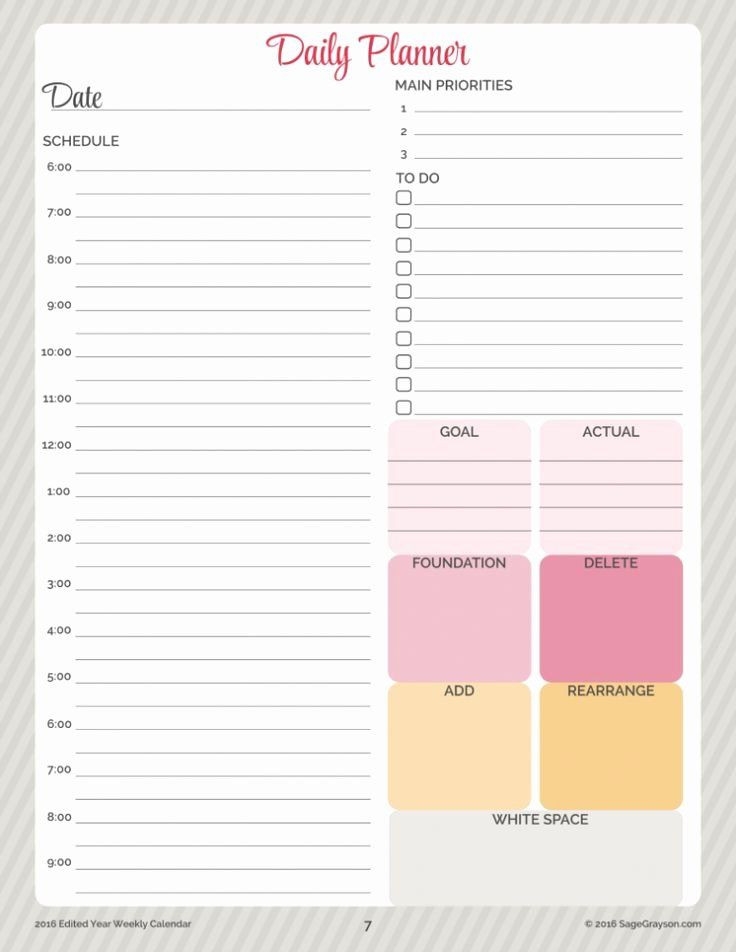 Daily Planner

Date

SCHEDULE

6:00

7:00

8:00

9:00

10:00

11:00

12:00

1:00

2:00

3:00

4:00

5:00

6:00

7:00

8:00

9:00

MAIN PRIORITIES

1

2

3

TO DO

GOAL

ACTUAL

FOUNDATION

DELETE

ADD

REARRANGE

WHITE SPACE

2016 Edited Year Weekly Calendar

7

© 2016 SageGrayson.com